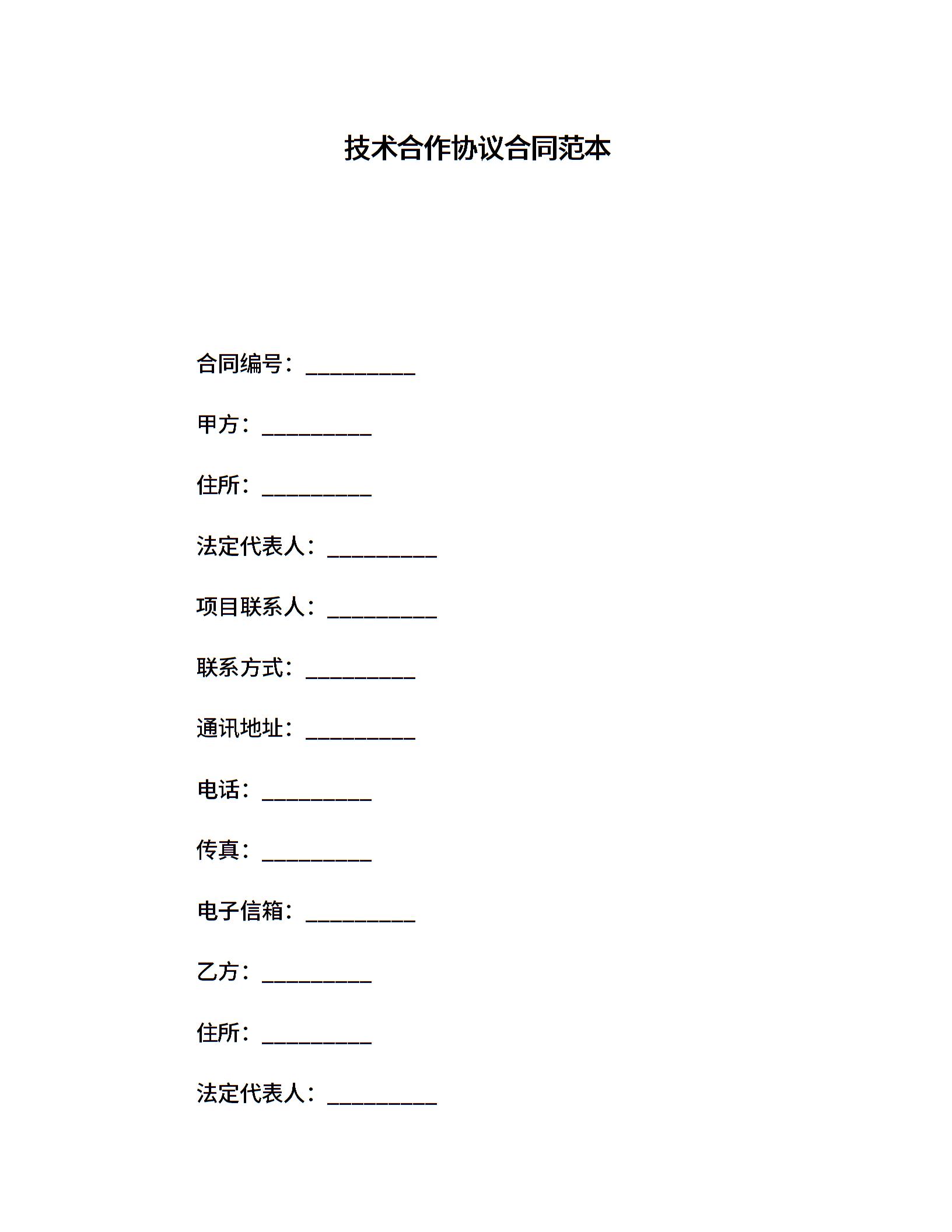 技术合作协议合同范本

合同编号：__________

甲方：__________

住所：__________

法定代表人：__________

项目联系人：__________

联系方式：__________

通讯地址：__________

电话：__________

传真：__________

电子信箱：__________

乙方：__________

住所：__________

法定代表人：__________